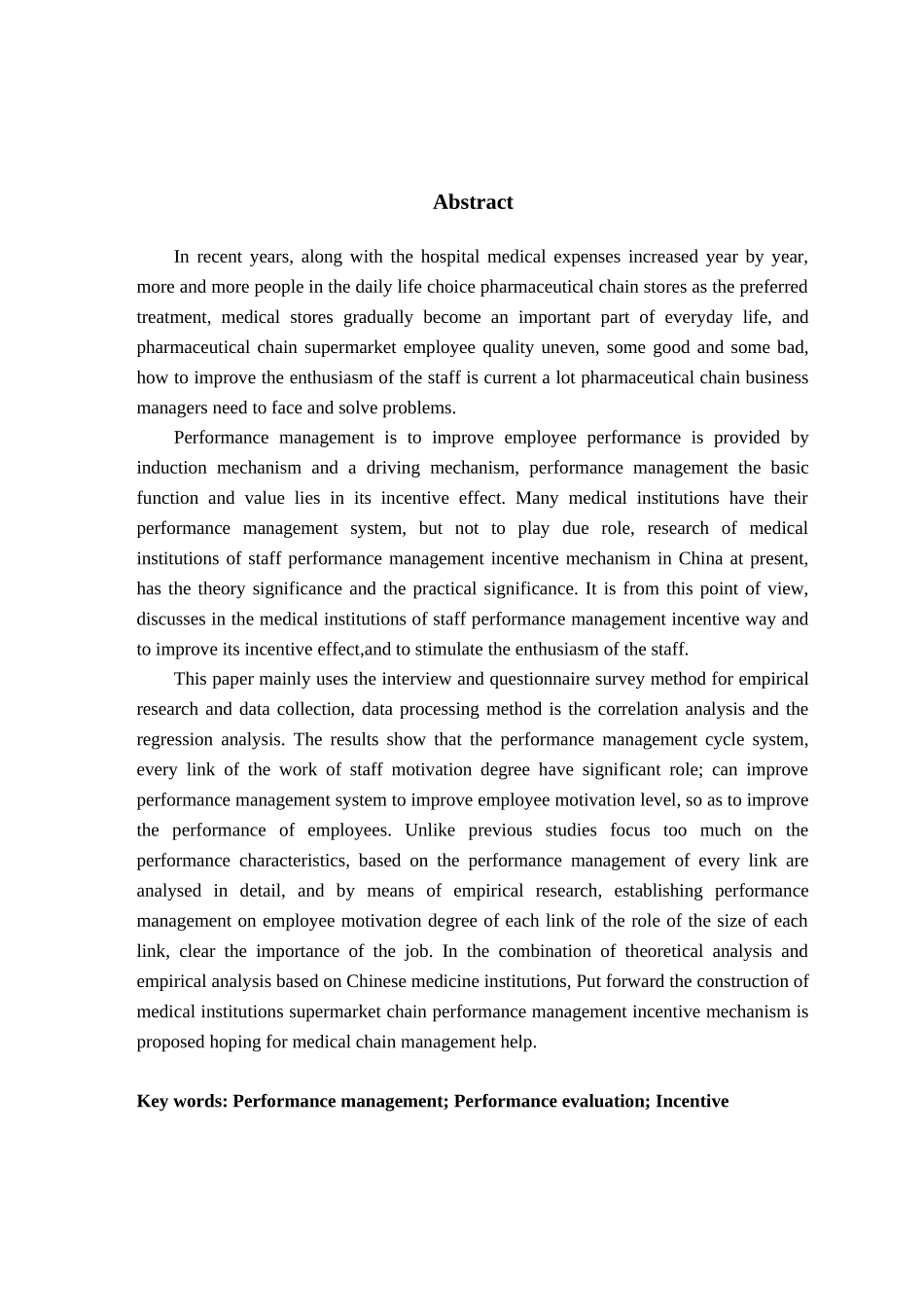 Abstract

In recent years, along with the hospital medical expenses increased year by year, more and more people in the daily life choice pharmaceutical chain stores as the preferred treatment, medical stores gradually become an important part of everyday life, and pharmaceutical chain supermarket employee quality uneven, some good and some bad, how to improve the enthusiasm of the staff is current a lot pharmaceutical chain business managers need to face and solve problems.

Performance management is to improve employee performance is provided by induction mechanism and a driving mechanism, performance management the basic function and value lies in its incentive effect. Many medical institutions have their performance management system, but not to play due role, research of medical institutions of staff performance management incentive mechanism in China at present, has the theory significance and the practical significance. It is from this point of view, discusses in the medical institutions of staff performance management incentive way and to improve its incentive effect,and to stimulate the enthusiasm of the staff.

This paper mainly uses the interview and questionnaire survey method for empirical research and data collection, data processing method is the correlation analysis and the regression analysis. The results show that the performance management cycle system, every link of the work of staff motivation degree have significant role; can improve performance management system to improve employee motivation level, so as to improve the performance of employees. Unlike previous studies focus too much on the performance characteristics, based on the performance management of every link are analysed in detail, and by means of empirical research, establishing performance management on employee motivation degree of each link of the role of the size of each link, clear the importance of the job. In the combination of theoretical analysis and empirical analysis based on Chinese medicine institutions, Put forward the construction of medical institutions supermarket chain performance management incentive mechanism is proposed hoping for medical chain management help.

Key words: Performance management; Performance evaluation; Incentive